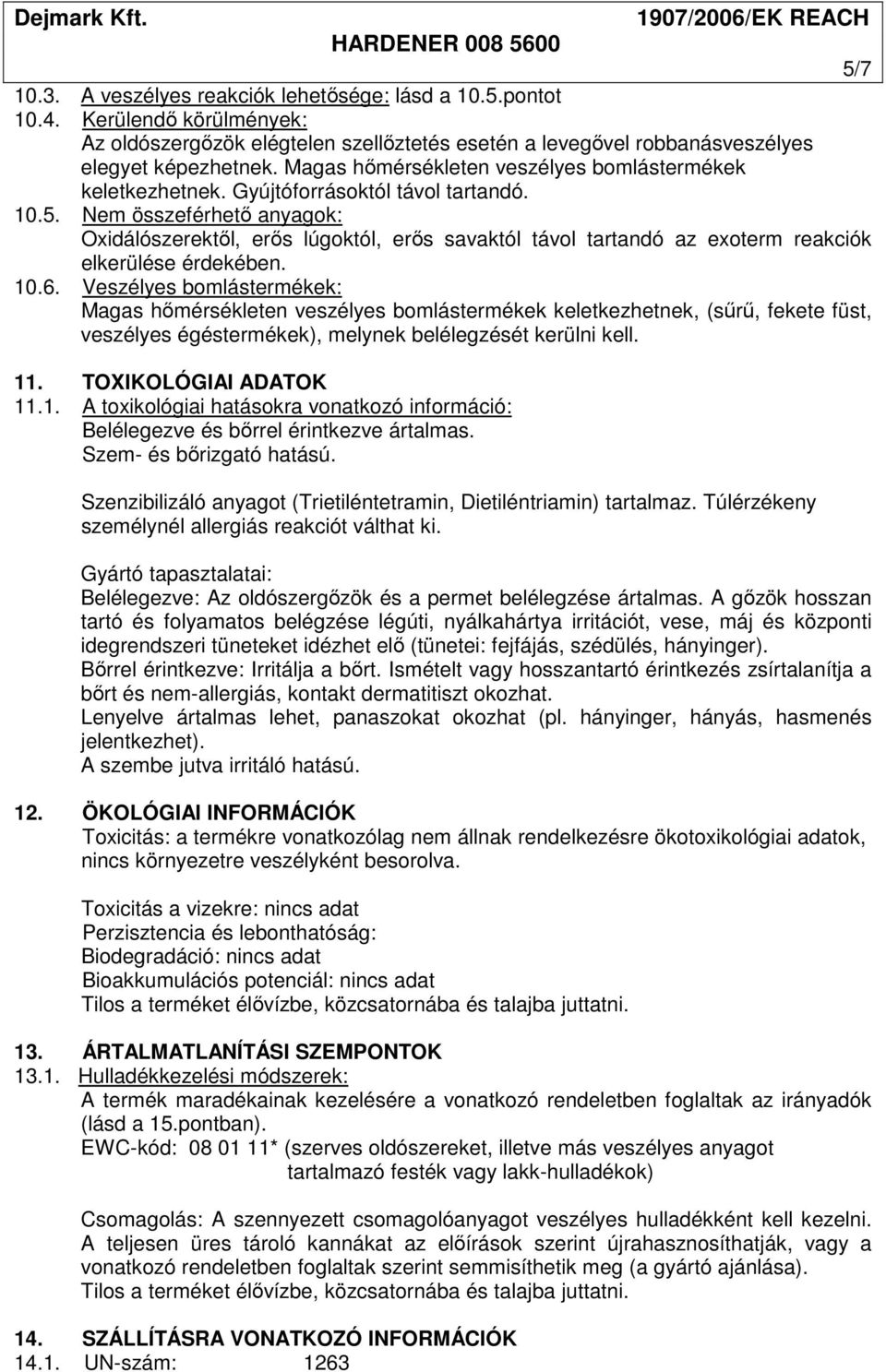 Dejmark Kft. 1907/2006/EK REACH
HARDENER 008 5600
5/7

10.3. A veszélyes reakciók lehetősége: lásd a 10.5.pontot
10.4. Kerülendő körülmények:
Az oldószergőzök elégtelen szellőztetés esetén a levegővel robbanásveszélyes elegyet képezhetnek. Magas hőmérsékleten veszélyes bomlástermékek keletkezhetnek. Gyújtóforrásoktól távol tartandó.
10.5. Nem összeférhető anyagok:
Oxidálószerektől, erős lúgoktól, erős savaktól távol tartandó az exoterm reakciók elkerülése érdekében.
10.6. Veszélyes bomlástermékek:
Magas hőmérsékleten veszélyes bomlástermékek keletkezhetnek, (sűrű, fekete füst, veszélyes égéstermékek), melynek belélegzését kerülni kell.

11. TOXIKOLÓGIAI ADATOK
11.1. A toxikológiai hatásokra vonatkozó információ:
Belélegezve és bőrrel érintkezve ártalmas.
Szem- és bőrizgató hatású.

Szenzibilizáló anyagot (Trietiléntetramin, Dietiléntriamin) tartalmaz. Túlérzékeny személynél allergiás reakciót válthat ki.

Gyártó tapasztalatai:
Belélegezve: Az oldószergőzök és a permet belélegzése ártalmas. A gőzök hosszan tartó és folyamatos belégzése légúti, nyálkahártya irritációt, vese, máj és központi idegrendszeri tüneteket idézhet elő (tünetei: fejfájás, szédülés, hányinger).
Bőrrel érintkezve: Irritálja a bőrt. Ismételt vagy hosszantartó érintkezés zsírtalanítja a bőrt és nem-allergiás, kontakt dermatitiszt okozhat.
Lenyelve ártalmas lehet, panaszokat okozhat (pl. hányinger, hányás, hasmenés jelentkezhet).
A szembe jutva irritáló hatású.

12. ÖKOLÓGIAI INFORMÁCIÓK
Toxicitás: a termékre vonatkozólag nem állnak rendelkezésre ökotoxikológiai adatok, nincs környezetre veszélyként besorolva.

Toxicitás a vizekre: nincs adat
Perzisztencia és lebonthatóság:
Biodegradáció: nincs adat
Bioakkumulációs potenciál: nincs adat
Tilos a terméket élővízbe, közcsatornába és talajba juttatni.

13. ÁRTALMATLANÍTÁSI SZEMPONTOK
13.1. Hulladékkezelési módszerek:
A termék maradékainak kezelésére a vonatkozó rendeletben foglaltak az irányadók (lásd a 15.pontban).
EWC-kód: 08 01 11* (szerves oldószereket, illetve más veszélyes anyagot tartalmazó festék vagy lakk-hulladékok)

Csomagolás: A szennyezett csomagolóanyagot veszélyes hulladékként kell kezelni. A teljesen üres tároló kannákat az előírások szerint újrahasznosíthatják, vagy a vonatkozó rendeletben foglaltak szerint semmisíthetik meg (a gyártó ajánlása).
Tilos a terméket élővízbe, közcsatornába és talajba juttatni.

14. SZÁLLÍTÁSRA VONATKOZÓ INFORMÁCIÓK
14.1. UN-szám: 1263